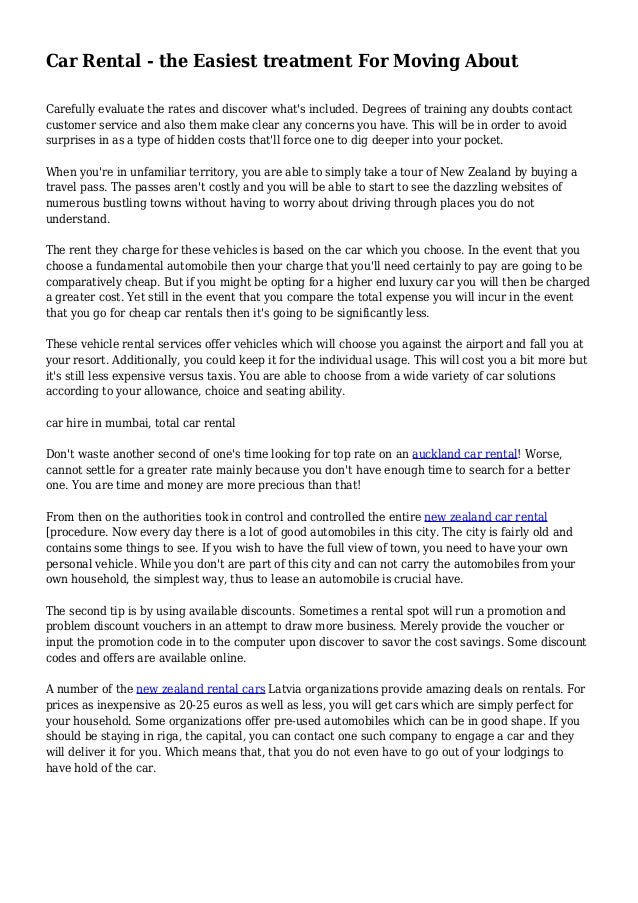 Car Rental - the Easiest treatment For Moving About

Carefully evaluate the rates and discover what's included. Degrees of training any doubts contact customer service and also them make clear any concerns you have. This will be in order to avoid surprises in as a type of hidden costs that'll force one to dig deeper into your pocket.

When you're in unfamiliar territory, you are able to simply take a tour of New Zealand by buying a travel pass. The passes aren't costly and you will be able to start to see the dazzling websites of numerous bustling towns without having to worry about driving through places you do not understand.

The rent they charge for these vehicles is based on the car which you choose. In the event that you choose a fundamental automobile then your charge that you'll need certainly to pay are going to be comparatively cheap. But if you might be opting for a higher end luxury car you will then be charged a greater cost. Yet still in the event that you compare the total expense you will incur in the event that you go for cheap car rentals then it's going to be significantly less.

These vehicle rental services offer vehicles which will choose you against the airport and fall you at your resort. Additionally, you could keep it for the individual usage. This will cost you a bit more but it's still less expensive versus taxis. You are able to choose from a wide variety of car solutions according to your allowance, choice and seating ability.

car hire in mumbai, total car rental

Don't waste another second of one's time looking for top rate on an auckland car rental! Worse, cannot settle for a greater rate mainly because you don't have enough time to search for a better one. You are time and money are more precious than that!

From then on the authorities took in control and controlled the entire new zealand car rental [procedure. Now every day there is a lot of good automobiles in this city. The city is fairly old and contains some things to see. If you wish to have the full view of town, you need to have your own personal vehicle. While you don't are part of this city and can not carry the automobiles from your own household, the simplest way, thus to lease an automobile is crucial have.

The second tip is by using available discounts. Sometimes a rental spot will run a promotion and problem discount vouchers in an attempt to draw more business. Merely provide the voucher or input the promotion code in to the computer upon discover to savor the cost savings. Some discount codes and offers are available online.

A number of the new zealand rental cars Latvia organizations provide amazing deals on rentals. For prices as inexpensive as 20-25 euros as well as less, you will get cars which are simply perfect for your household. Some organizations offer pre-used automobiles which can be in good shape. If you should be staying in riga, the capital, you can contact one such company to engage a car and they will deliver it for you. Which means that, that you do not even have to go out of your lodgings to have hold of the car.